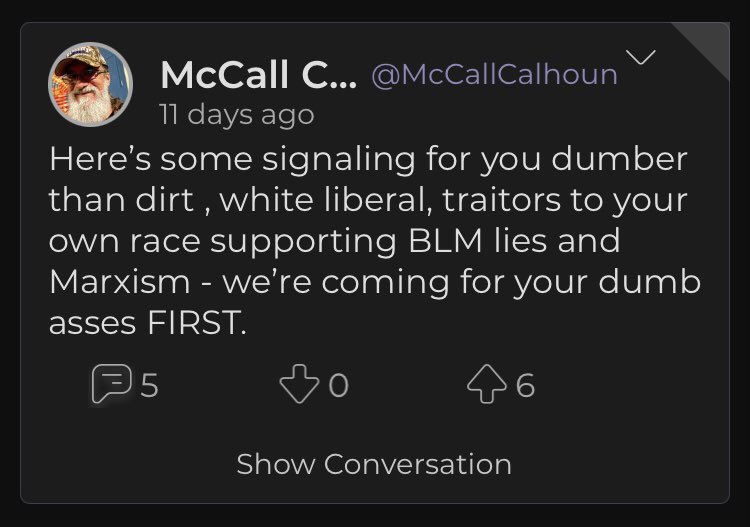 McCall C... @McCallCalhoun
11 days ago

Here's some signaling for you dumber than dirt , white liberal, traitors to your own race supporting BLM lies and Marxism - we're coming for your dumb asses FIRST.

5 0 6

Show Conversation